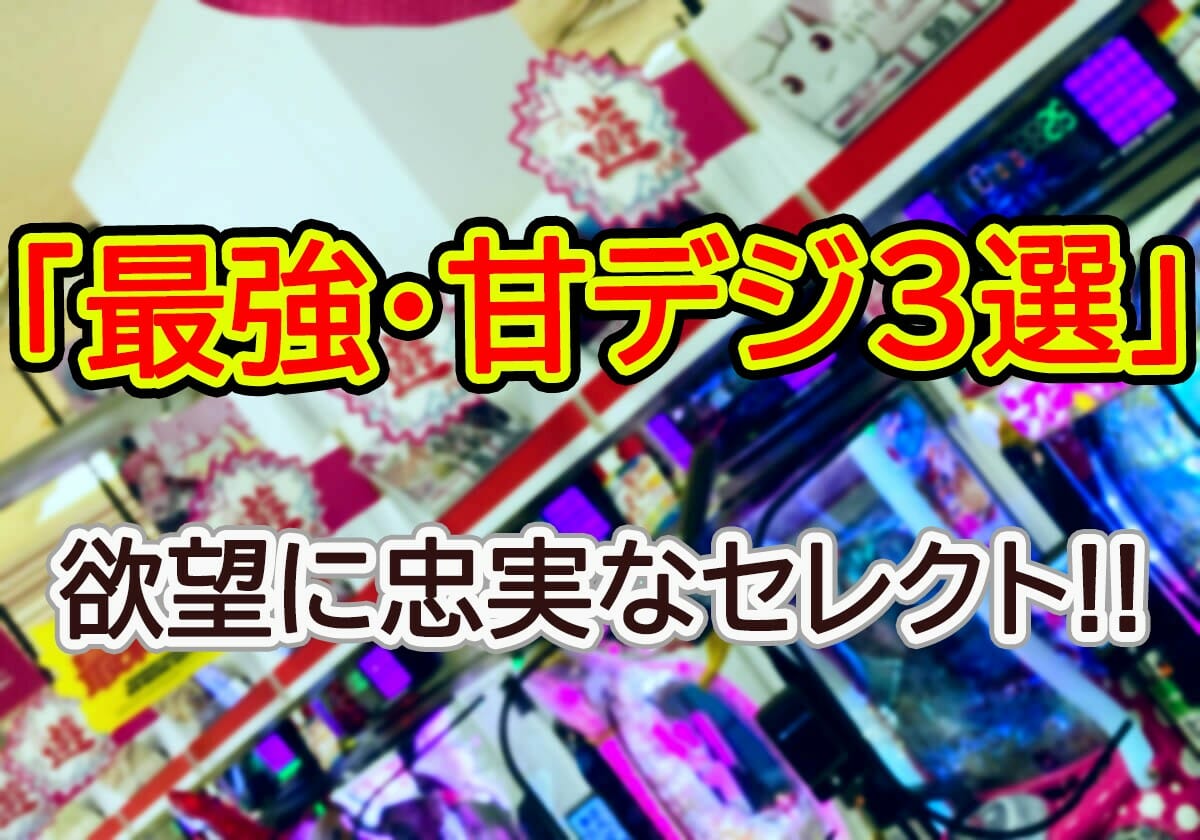 「最強・甘デジ３選」

欲望に忠実なセレクト!!